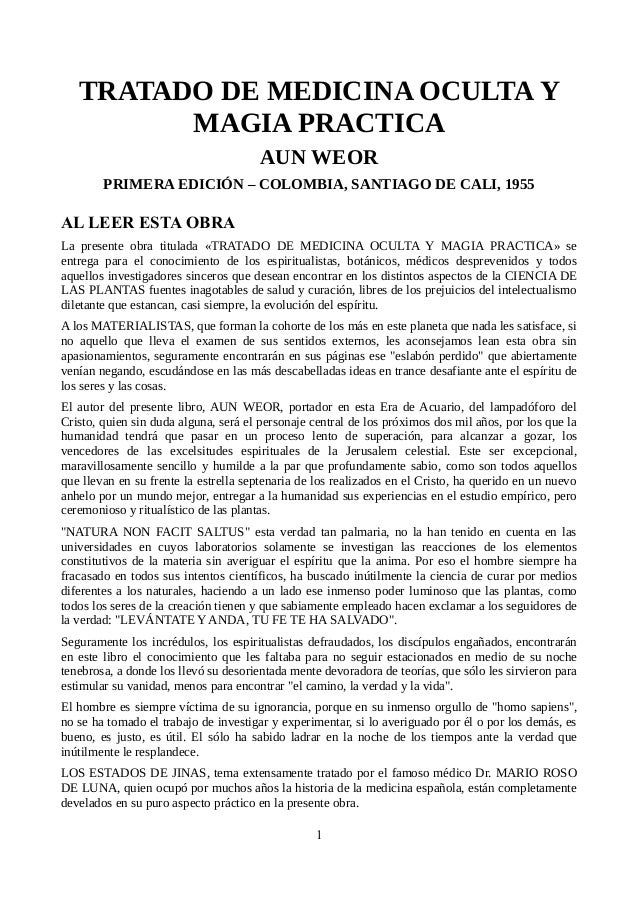 TRATADO DE MEDICINA OCULTA Y MAGIA PRACTICA

AUN WEOR

PRIMERA EDICIÓN – COLOMBIA, SANTIAGO DE CALI, 1955

AL LEER ESTA OBRA

La presente obra titulada «TRATADO DE MEDICINA OCULTA Y MAGIA PRACTICA» se entrega para el conocimiento de los espiritualistas, botánicos, médicos desprevenidos y todos aquellos investigadores sinceros que desean encontrar en los distintos aspectos de la CIENCIA DE LAS PLANTAS fuentes inagotables de salud y curación, libres de los prejuicios del intelectualismo diletante que estancan, casi siempre, la evolución del espíritu.

A los MATERIALISTAS, que forman la cohorte de los más en este planeta que nada les satisface, si no aquello que lleva el examen de sus sentidos externos, les aconsejamos lean esta obra sin apasionamientos, seguramente encontrarán en sus páginas ese "eslabón perdido" que abiertamente venían negando, escudándose en las más descabelladas ideas en trance desafiante ante el espíritu de los seres y las cosas.

El autor del presente libro, AUN WEOR, portador en esta Era de Acuario, del lampadóforo del Cristo, quien sin duda alguna, será el personaje central de los próximos dos mil años, por los que la humanidad tendrá que pasar en un proceso lento de superación, para alcanzar a gozar, los vencedores de las excelsitudes espirituales de la Jerusalem celestial. Este ser excepcional, maravillosamente sencillo y humilde a la par que profundamente sabio, como son todos aquellos que llevan en su frente la estrella septenaria de los realizados en el Cristo, ha querido en un nuevo anhelo por un mundo mejor, entregar a la humanidad sus experiencias en el estudio empírico, pero ceremonioso y ritualístico de las plantas.

"NATURA NON FACIT SALTUS" esta verdad tan palmaria, no la han tenido en cuenta en las universidades en cuyos laboratorios solamente se investigan las reacciones de los elementos constitutivos de la materia sin averiguar el espíritu que la anima. Por eso el hombre siempre ha fracasado en todos sus intentos científicos, ha buscado inútilmente la ciencia de curar por medios diferentes a los naturales, haciendo a un lado ese inmenso poder luminoso que las plantas, como todos los seres de la creación tienen y que sabiamente empleado hacen exclamar a los seguidores de la verdad: "LEVÁNTATE Y ANDA, TU FE TE HA SALVADO".

Seguramente los incrédulos, los espiritualistas defraudados, los discípulos engañados, encontrarán en este libro el conocimiento que les faltaba para no seguir estacionados en medio de su noche tenebrosa, a donde los llevó su desorientada mente devoradora de teorías, que sólo les sirvieron para estimular su vanidad, menos para encontrar "el camino, la verdad y la vida".

El hombre es siempre víctima de su ignorancia, porque en su inmenso orgullo de "homo sapiens", no se ha tomado el trabajo de investigar y experimentar, si lo averiguado por él o por los demás, es bueno, es justo, es útil. El sólo ha sabido ladrar en la noche de los tiempos ante la verdad que inútilmente le resplandece.

LOS ESTADOS DE JINAS, tema extensamente tratado por el famoso médico Dr. MARIO ROSO DE LUNA, quien ocupó por muchos años la historia de la medicina española, están completamente develados en su puro aspecto práctico en la presente obra.

1